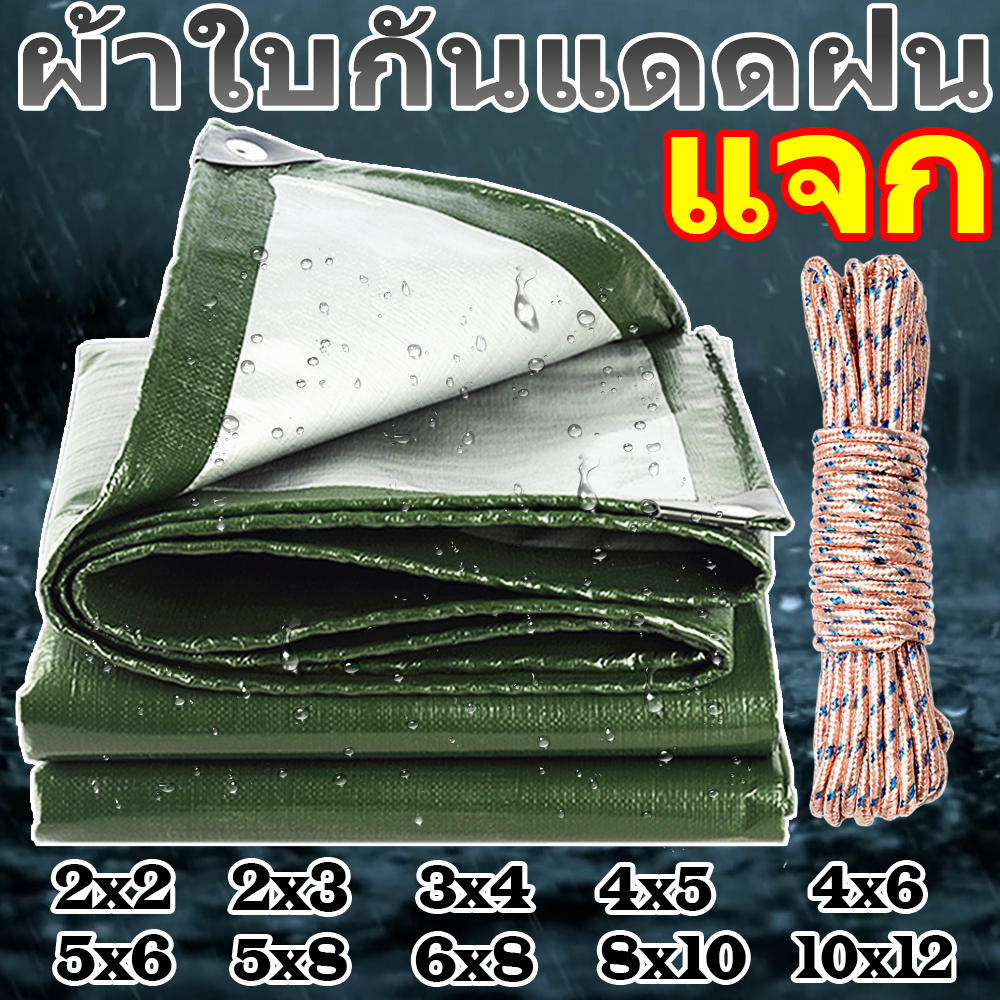 ผ้าใบกันแดดฝน
แจก

2x2 2x3 3x4 4x5 4x6
5x6 5x8 6x8 8x10 10x12